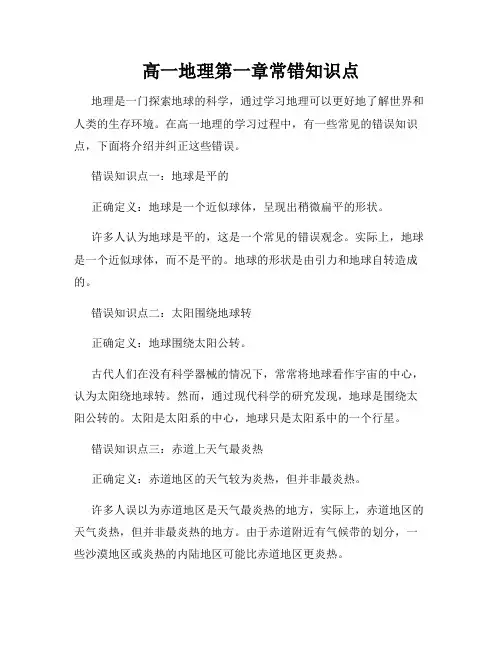 高一地理第一章常错知识点

地理是一门探索地球的科学，通过学习地理可以更好地了解世界和人类的生存环境。在高一地理的学习过程中，有一些常见的错误知识点，下面将介绍并纠正这些错误。

错误知识点一：地球是平的

正确定义：地球是一个近似球体，呈现出稍微扁平的形状。

许多人认为地球是平的，这是一个常见的错误观念。实际上，地球是一个近似球体，而不是平的。地球的形状是由引力和地球自转造成的。

错误知识点二：太阳围绕地球转

正确定义：地球围绕太阳公转。

古代人们在没有科学器械的情况下，常常将地球看作宇宙的中心，认为太阳绕地球转。然而，通过现代科学的研究发现，地球是围绕太阳公转的。太阳是太阳系的中心，地球只是太阳系中的一个行星。

错误知识点三：赤道上天气最炎热

正确定义：赤道地区的天气较为炎热，但并非最炎热。

许多人误以为赤道地区是天气最炎热的地方，实际上，赤道地区的天气炎热，但并非最炎热的地方。由于赤道附近有气候带的划分，一些沙漠地区或炎热的内陆地区可能比赤道地区更炎热。